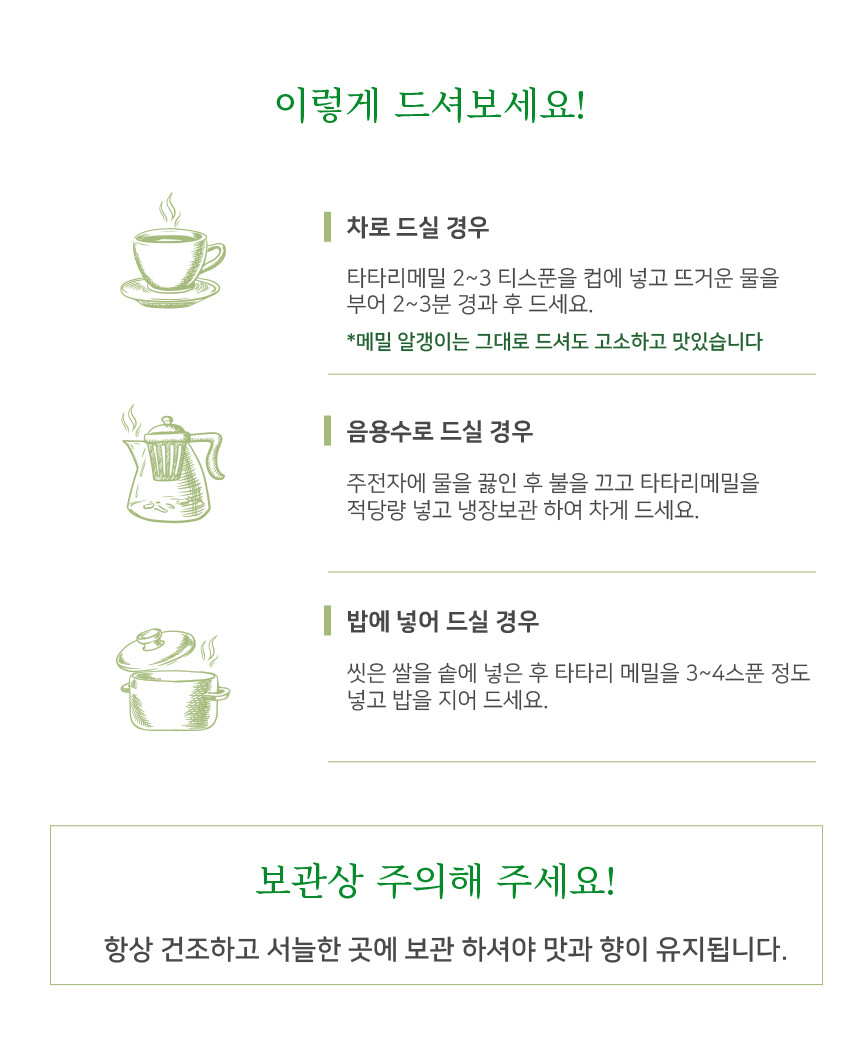 이렇게 드셔보세요!

차로 드실 경우

타타리메밀 2~3 티스푼을 컵에 넣고 뜨거운 물을 부어 2~3분 경과 후 드세요.

*메밀 알갱이는 그대로 드셔도 고소하고 맛있습니다

음용수로 드실 경우

주전자에 물을 끓인 후 불을 끄고 타타리메밀을 적당량 넣고 냉장보관 하여 차게 드세요.

밥에 넣어 드실 경우

씻은 쌀을 솥에 넣은 후 타타리 메밀을 3~4스푼 정도 넣고 밥을 지어 드세요.

보관상 주의해 주세요!

항상 건조하고 서늘한 곳에 보관 하셔야 맛과 향이 유지됩니다.